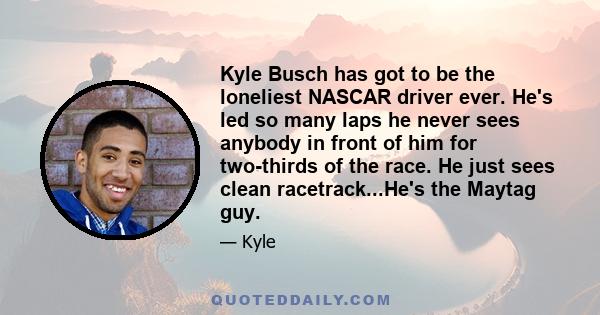 Kyle Busch has got to be the loneliest NASCAR driver ever. He's led so many laps he never sees anybody in front of him for two-thirds of the race. He just sees clean racetrack...He's the Maytag guy.

— Kyle

QUOTEDDAILY.COM